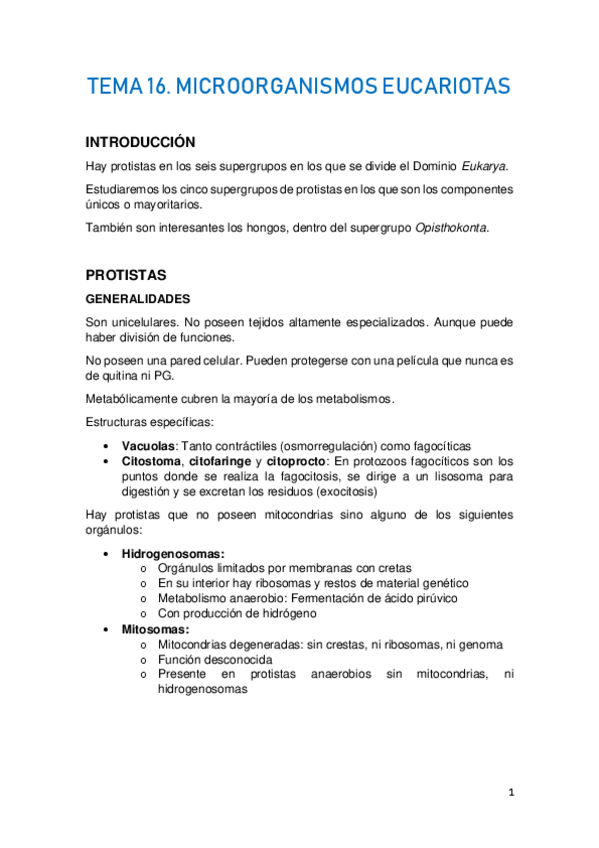 TEMA 16. MICROORGANISMOS EUCARIOTAS

INTRODUCCIÓN

Hay protistas en los seis supergrupos en los que se divide el Dominio Eukarya.

Estudiaremos los cinco supergrupos de protistas en los que son los componentes únicos o mayoritarios.

También son interesantes los hongos, dentro del supergrupo Opisthokonta.

PROTISTAS

GENERALIDADES

Son unicelulares. No poseen tejidos altamente especializados. Aunque puede haber división de funciones.

No poseen una pared celular. Pueden protegerse con una película que nunca es de quitina ni PG.

Metabólicamente cubren la mayoría de los metabolismos.

Estructuras específicas:

• Vacuolas: Tanto contráctiles (osmorregulación) como fagocíticas
• Citostoma, citofaringe y citoprocto: En protozoos fagocíticos son los puntos donde se realiza la fagocitosis, se dirige a un lisosoma para digestión y se excretan los residuos (exocitosis)

Hay protistas que no poseen mitocondrias sino alguno de los siguientes orgánulos:

• Hidrogenosomas:
  o Orgánulos limitados por membranas con cretas
  o En su interior hay ribosomas y restos de material genético
  o Metabolismo anaerobio: Fermentación de ácido pirúvico
  o Con producción de hidrógeno
• Mitosomas:
  o Mitocondrias degeneradas: sin crestas, ni ribosomas, ni genoma
  o Función desconocida
  o Presente en protistas anaerobios sin mitocondrias, ni hidrogenosomas

1